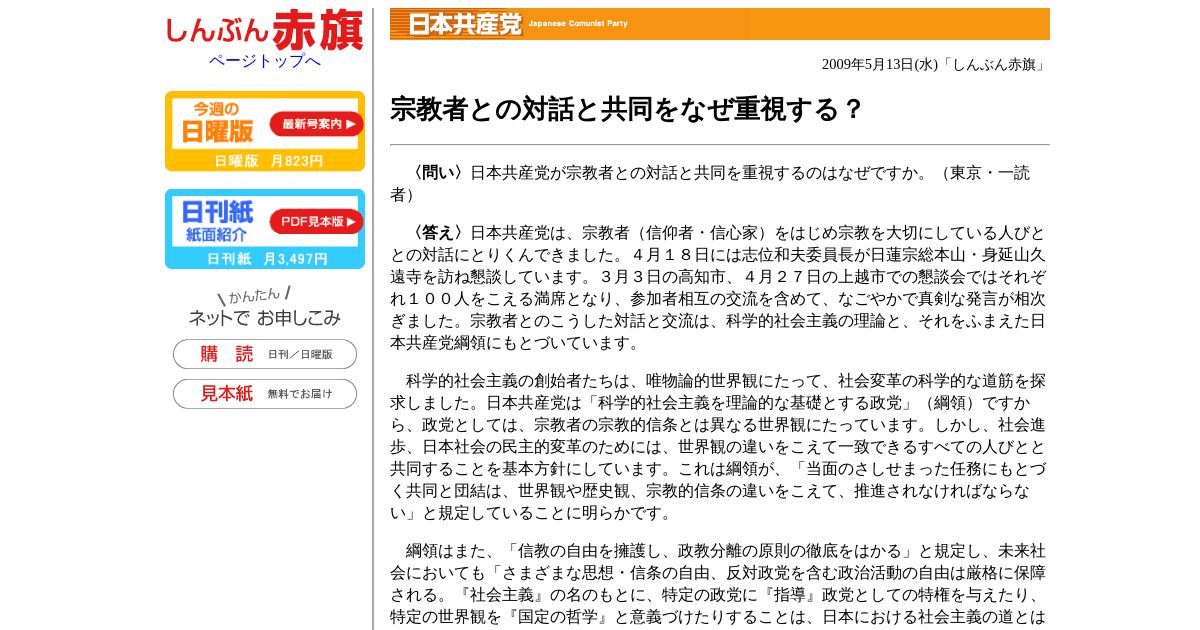 しんぶん赤旗
ページトップへ

今週の日曜版
最新号案内 ▶
日曜版 月823円

日刊紙 紙面紹介
PDF見本版 ▶
日刊紙 月3,497円

かんたん
ネットで お申しこみ
購 読 日刊／日曜版
見本紙 無料でお届け

日本共産党 Japanese Comunist Party

2009年5月13日(水)「しんぶん赤旗」

宗教者との対話と共同をなぜ重視する？

〈問い〉日本共産党が宗教者との対話と共同を重視するのはなぜですか。（東京・一読者）

〈答え〉日本共産党は、宗教者（信仰者・信心家）をはじめ宗教を大切にしている人びととの対話にとりくんできました。４月１８日には志位和夫委員長が日蓮宗総本山・身延山久遠寺を訪ね懇談しています。３月３日の高知市、４月２７日の上越市での懇談会ではそれぞれ１００人をこえる満席となり、参加者相互の交流を含めて、なごやかで真剣な発言が相次ぎました。宗教者とのこうした対話と交流は、科学的社会主義の理論と、それをふまえた日本共産党綱領にもとづいています。

科学的社会主義の創始者たちは、唯物論的世界観にたって、社会変革の科学的な道筋を探求しました。日本共産党は「科学的社会主義を理論的な基礎とする政党」（綱領）ですから、政党としては、宗教者の宗教的信条とは異なる世界観にたっています。しかし、社会進歩、日本社会の民主的変革のためには、世界観の違いをこえて一致できるすべての人びとと共同することを基本方針にしています。これは綱領が、「当面のさしせまった任務にもとづく共同と団結は、世界観や歴史観、宗教的信条の違いをこえて、推進されなければならない」と規定していることに明らかです。

綱領はまた、「信教の自由を擁護し、政教分離の原則の徹底をはかる」と規定し、未来社会においても「さまざまな思想・信条の自由、反対政党を含む政治活動の自由は厳格に保障される。『社会主義』の名のもとに、特定の政党に『指導』政党としての特権を与えたり、特定の世界観を『国定の哲学』と意義づけたりすることは、日本における社会主義の道とは